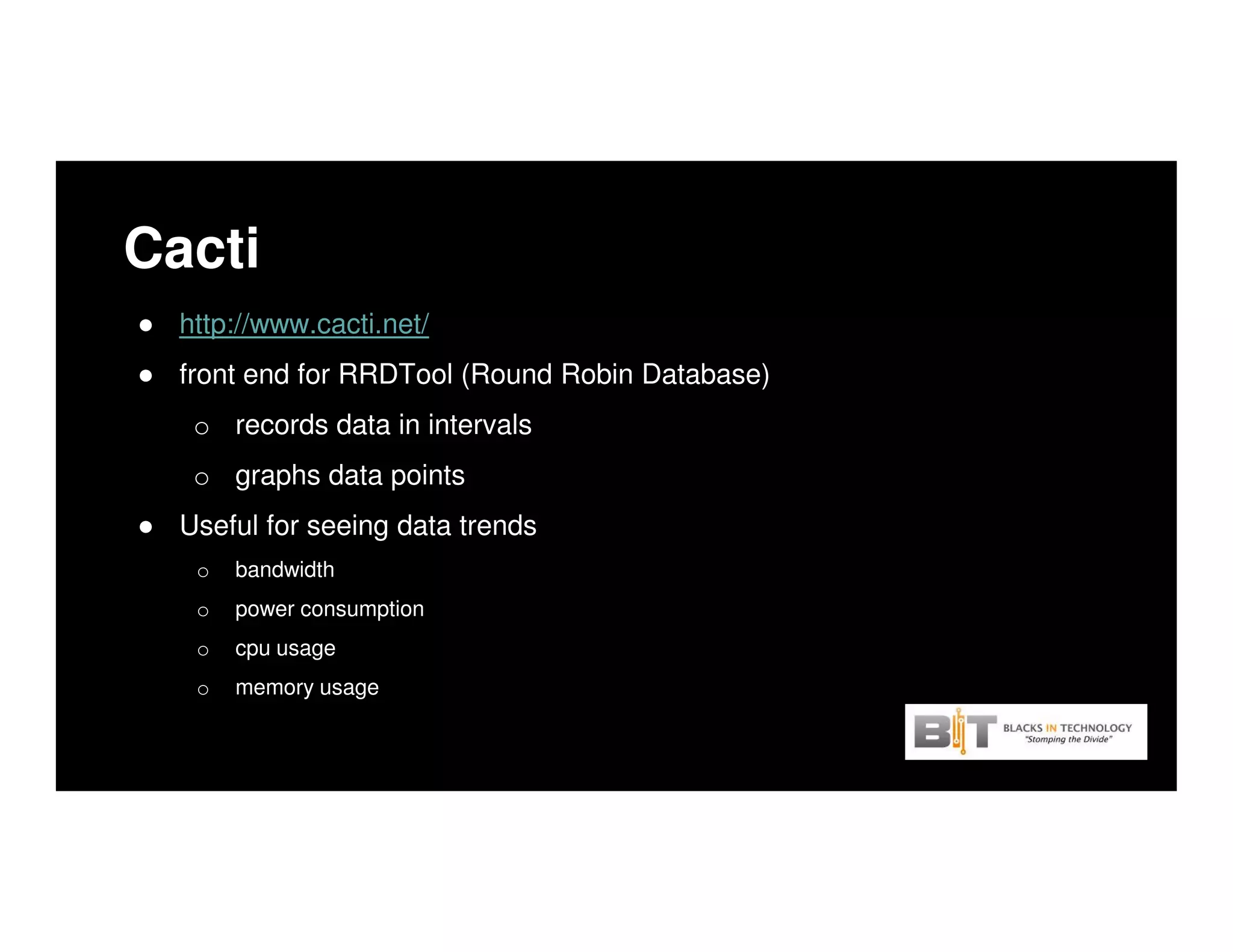 Cacti

● http://www.cacti.net/
● front end for RRDTool (Round Robin Database)
  ○ records data in intervals
  ○ graphs data points
● Useful for seeing data trends
  ○ bandwidth
  ○ power consumption
  ○ cpu usage
  ○ memory usage

BIT BLACKS IN TECHNOLOGY
"Stomping the Divide"